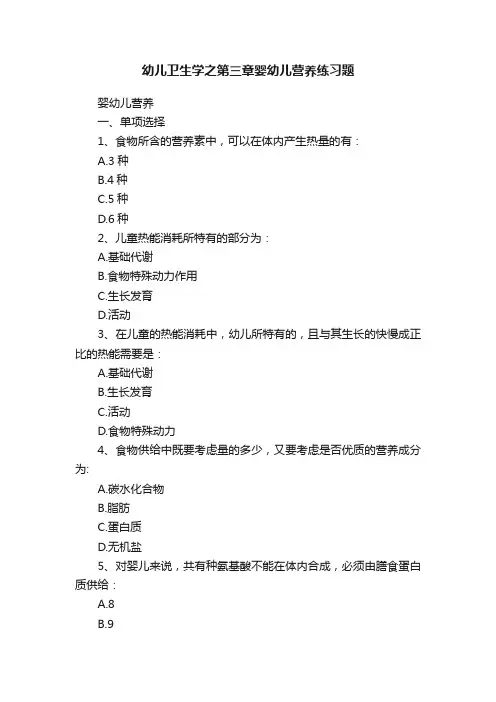 幼儿卫生学之第三章婴幼儿营养练习题

婴幼儿营养

一、单项选择

1、食物所含的营养素中，可以在体内产生热量的有：

A.3 种

B.4 种

C.5 种

D.6 种

2、儿童热能消耗所特有的部分为：

A.基础代谢

B.食物特殊动力作用

C.生长发育

D.活动

3、在儿童的热能消耗中，幼儿所特有的，且与其生长的快慢成正比的热能需要是：

A.基础代谢

B.生长发育

C.活动

D.食物特殊动力

4、食物供给中既要考虑量的多少，又要考虑是否优质的营养成分为:

A.碳水化合物

B.脂肪

C.蛋白质

D.无机盐

5、对婴儿来说，共有种氨基酸不能在体内合成，必须由膳食蛋白质供给：

A.8

B.9